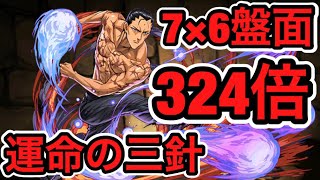 7×6盤面
324倍
運命の三針